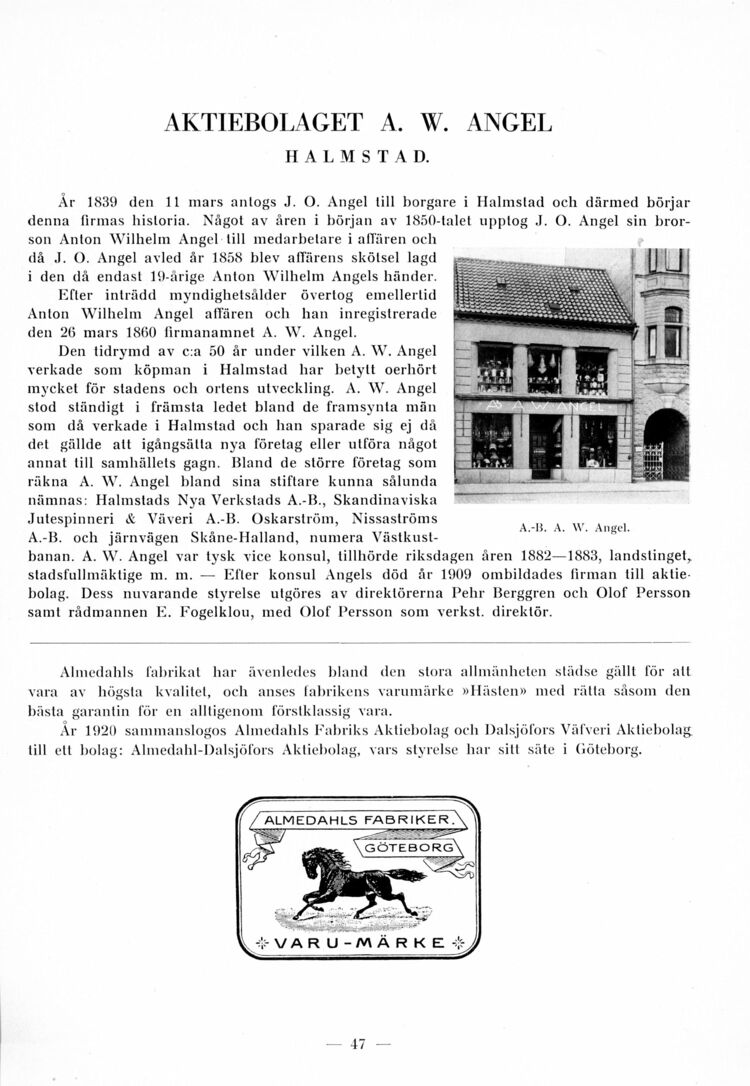 AKTIEBOLAGET A. W. ANGEL

HALMSTAD.

År 1839 den 11 mars antogs J. O. Angel till borgare i Halmstad och därmed börjar denna firmas historia. Något av åren i början av 1850-talet upptog J. O. Angel sin brorson Anton Wilhelm Angel till medarbetare i affären och då J. O. Angel avled år 1858 blev affärens skötsel lagd i den då endast 19-årige Anton Wilhelm Angels händer. Efter inträdd myndighetsålder övertog emellertid Anton Wilhelm Angel affären och han inregistrerade den 26 mars 1860 firmanamnet A. W. Angel.

Den tidrymd av c:a 50 år under vilken A. W. Angel verkade som köpman i Halmstad har betytt oerhört mycket för stadens och ortens utveckling. A. W. Angel stod ständigt i främsta ledet bland de framsynta män som då verkade i Halmstad och han sparade sig ej då det gällde att igångsätta nya företag eller utföra något annat till samhällets gagn. Bland de större företag som räkna A. W. Angel bland sina stiftare kunna sålunda nämnas: Halmstads Nya Verkstads A.-B., Skandinaviska Jutespinneri & Väveri A.-B. Oskarström, Nissaströms A.-B. och järnvägen Skåne-Halland, numera Västkustbanan. A. W. Angel var tysk vice konsul, tillhörde riksdagen åren 1882—1883, landstinget, stadsfullmäktige m. m. — Efter konsul Angels död år 1909 ombildades firman till aktiebolag. Dess nuvarande styrelse utgöres av direktörerna Pehr Berggren och Olof Persson samt rådmannen E. Fogelklou, med Olof Persson som verkst. direktör.

A. W. ANGEL

A.-B. A. W. Angel.

Almedahls fabrikat har ävenledes bland den stora allmänheten städse gällt för att vara av högsta kvalitet, och anses fabrikens varumärke »Hästen» med rätta såsom den bästa garantin för en alltigenom förstklassig vara.

År 1920 sammanslogos Almedahls Fabriks Aktiebolag och Dalsjöfors Väfveri Aktiebolag till ett bolag: Almedahl-Dalsjöfors Aktiebolag, vars styrelse har sitt säte i Göteborg.

ALMEDAHLS FABRIKER.
GÖTEBORG
VARU-MÄRKE

— 47 —